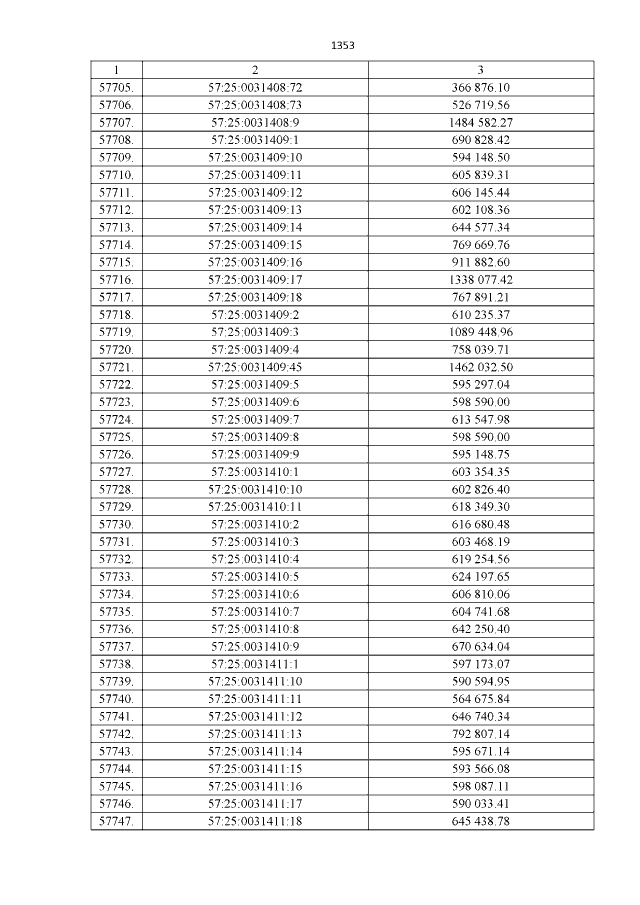 1353

| 1 | 2 | 3 |
|---|---|---|
| 57705. | 57:25:0031408:72 | 366 876.10 |
| 57706. | 57:25:0031408:73 | 526 719.56 |
| 57707. | 57:25:0031408:9 | 1484 582.27 |
| 57708. | 57:25:0031409:1 | 690 828.42 |
| 57709. | 57:25:0031409:10 | 594 148.50 |
| 57710. | 57:25:0031409:11 | 605 839.31 |
| 57711. | 57:25:0031409:12 | 606 145.44 |
| 57712. | 57:25:0031409:13 | 602 108.36 |
| 57713. | 57:25:0031409:14 | 644 577.34 |
| 57714. | 57:25:0031409:15 | 769 669.76 |
| 57715. | 57:25:0031409:16 | 911 882.60 |
| 57716. | 57:25:0031409:17 | 1338 077.42 |
| 57717. | 57:25:0031409:18 | 767 891.21 |
| 57718. | 57:25:0031409:2 | 610 235.37 |
| 57719. | 57:25:0031409:3 | 1089 448.96 |
| 57720. | 57:25:0031409:4 | 758 039.71 |
| 57721. | 57:25:0031409:45 | 1462 032.50 |
| 57722. | 57:25:0031409:5 | 595 297.04 |
| 57723. | 57:25:0031409:6 | 598 590.00 |
| 57724. | 57:25:0031409:7 | 613 547.98 |
| 57725. | 57:25:0031409:8 | 598 590.00 |
| 57726. | 57:25:0031409:9 | 595 148.75 |
| 57727. | 57:25:0031410:1 | 603 354.35 |
| 57728. | 57:25:0031410:10 | 602 826.40 |
| 57729. | 57:25:0031410:11 | 618 349.30 |
| 57730. | 57:25:0031410:2 | 616 680.48 |
| 57731. | 57:25:0031410:3 | 603 468.19 |
| 57732. | 57:25:0031410:4 | 619 254.56 |
| 57733. | 57:25:0031410:5 | 624 197.65 |
| 57734. | 57:25:0031410:6 | 606 810.06 |
| 57735. | 57:25:0031410:7 | 604 741.68 |
| 57736. | 57:25:0031410:8 | 642 250.40 |
| 57737. | 57:25:0031410:9 | 670 634.04 |
| 57738. | 57:25:0031411:1 | 597 173.07 |
| 57739. | 57:25:0031411:10 | 590 594.95 |
| 57740. | 57:25:0031411:11 | 564 675.84 |
| 57741. | 57:25:0031411:12 | 646 740.34 |
| 57742. | 57:25:0031411:13 | 792 807.14 |
| 57743. | 57:25:0031411:14 | 595 671.14 |
| 57744. | 57:25:0031411:15 | 593 566.08 |
| 57745. | 57:25:0031411:16 | 598 087.11 |
| 57746. | 57:25:0031411:17 | 590 033.41 |
| 57747. | 57:25:0031411:18 | 645 438.78 |